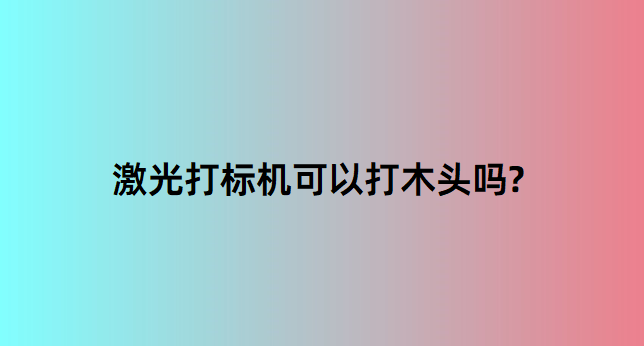 激光打标机可以打木头吗?